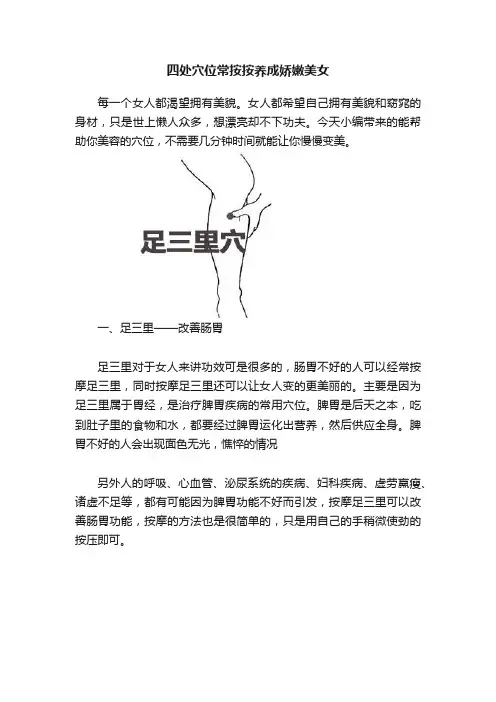 四处穴位常按按养成娇嫩美女

每一个女人都渴望拥有美貌。女人都希望自己拥有美貌和窈窕的身材，只是世上懒人众多，想漂亮却不下功夫。今天小编带来的能帮助你美容的穴位，不需要几分钟时间就能让你慢慢变美。

足三里穴

一、足三里——改善肠胃

足三里对于女人来讲功效可是很多的，肠胃不好的人可以经常按摩足三里，同时按摩足三里还可以让女人变的更美丽的。主要是因为足三里属于胃经，是治疗脾胃疾病的常用穴位。脾胃是后天之本，吃到肚子里的食物和水，都要经过脾胃运化出营养，然后供应全身。脾胃不好的人会出现面色无光，憔悴的情况

另外人的呼吸、心血管、泌尿系统的疾病、妇科疾病、虚劳羸瘦、诸虚不足等，都有可能因为脾胃功能不好而引发，按摩足三里可以改善肠胃功能，按摩的方法也是很简单的，只是用自己的手稍微使劲的按压即可。